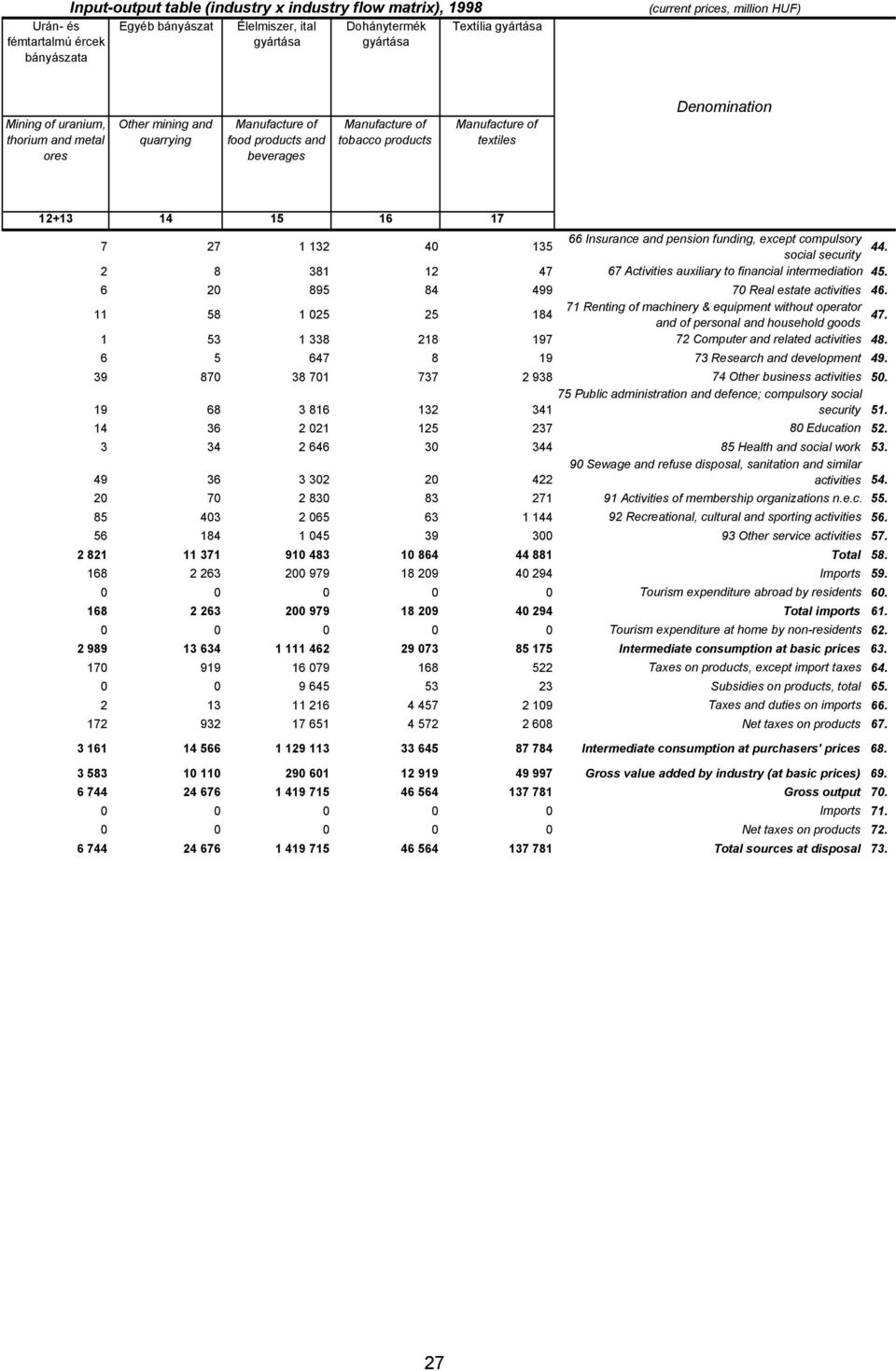 Input-output table (industry x industry flow matrix), 1998

(current prices, million HUF)

| Urán- és fémtartalmú ércek bányászata | Egyéb bányászat | Élelmiszer, ital gyártása | Dohánytermék gyártása | Textília gyártása | | |
|---|---|---|---|---|---|---|
| Mining of uranium, thorium and metal ores | Other mining and quarrying | Manufacture of food products and beverages | Manufacture of tobacco products | Manufacture of textiles | Denomination | |
| 12+13 | 14 | 15 | 16 | 17 | | |
| 7 | 27 | 1 132 | 40 | 135 | 66 Insurance and pension funding, except compulsory social security | 44. |
| 2 | 8 | 381 | 12 | 47 | 67 Activities auxiliary to financial intermediation | 45. |
| 6 | 20 | 895 | 84 | 499 | 70 Real estate activities | 46. |
| 11 | 58 | 1 025 | 25 | 184 | 71 Renting of machinery & equipment without operator and of personal and household goods | 47. |
| 1 | 53 | 1 338 | 218 | 197 | 72 Computer and related activities | 48. |
| 6 | 5 | 647 | 8 | 19 | 73 Research and development | 49. |
| 39 | 870 | 38 701 | 737 | 2 938 | 74 Other business activities | 50. |
| 19 | 68 | 3 816 | 132 | 341 | 75 Public administration and defence; compulsory social security | 51. |
| 14 | 36 | 2 021 | 125 | 237 | 80 Education | 52. |
| 3 | 34 | 2 646 | 30 | 344 | 85 Health and social work | 53. |
| 49 | 36 | 3 302 | 20 | 422 | 90 Sewage and refuse disposal, sanitation and similar activities | 54. |
| 20 | 70 | 2 830 | 83 | 271 | 91 Activities of membership organizations n.e.c. | 55. |
| 85 | 403 | 2 065 | 63 | 1 144 | 92 Recreational, cultural and sporting activities | 56. |
| 56 | 184 | 1 045 | 39 | 300 | 93 Other service activities | 57. |
| 2 821 | 11 371 | 910 483 | 10 864 | 44 881 | Total | 58. |
| 168 | 2 263 | 200 979 | 18 209 | 40 294 | Imports | 59. |
| 0 | 0 | 0 | 0 | 0 | Tourism expenditure abroad by residents | 60. |
| 168 | 2 263 | 200 979 | 18 209 | 40 294 | Total imports | 61. |
| 0 | 0 | 0 | 0 | 0 | Tourism expenditure at home by non-residents | 62. |
| 2 989 | 13 634 | 1 111 462 | 29 073 | 85 175 | Intermediate consumption at basic prices | 63. |
| 170 | 919 | 16 079 | 168 | 522 | Taxes on products, except import taxes | 64. |
| 0 | 0 | 9 645 | 53 | 23 | Subsidies on products, total | 65. |
| 2 | 13 | 11 216 | 4 457 | 2 109 | Taxes and duties on imports | 66. |
| 172 | 932 | 17 651 | 4 572 | 2 608 | Net taxes on products | 67. |
| 3 161 | 14 566 | 1 129 113 | 33 645 | 87 784 | Intermediate consumption at purchasers' prices | 68. |
| 3 583 | 10 110 | 290 601 | 12 919 | 49 997 | Gross value added by industry (at basic prices) | 69. |
| 6 744 | 24 676 | 1 419 715 | 46 564 | 137 781 | Gross output | 70. |
| 0 | 0 | 0 | 0 | 0 | Imports | 71. |
| 0 | 0 | 0 | 0 | 0 | Net taxes on products | 72. |
| 6 744 | 24 676 | 1 419 715 | 46 564 | 137 781 | Total sources at disposal | 73. |

27